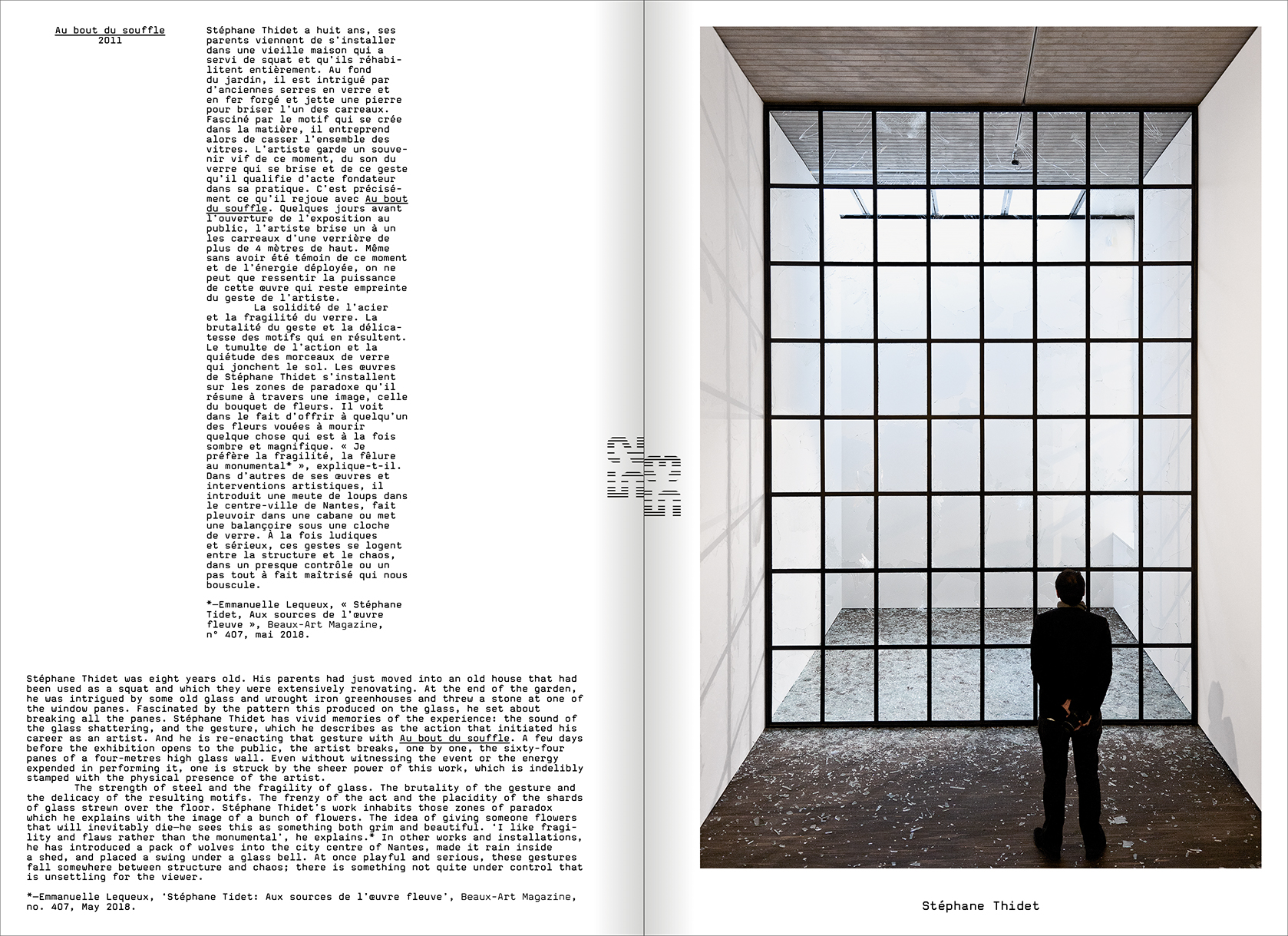 Au bout du souffle
2011

Stéphane Thidet a huit ans, ses parents viennent de s'installer dans une vieille maison qui a servi de squat et qu'ils réhabilitent entièrement. Au fond du jardin, il est intrigué par d'anciennes serres en verre et en fer forgé et jette une pierre pour briser l'un des carreaux. Fasciné par le motif qui se crée dans la matière, il entreprend alors de casser l'ensemble des vitres. L'artiste garde un souvenir vif de ce moment, du son du verre qui se brise et de ce geste qu'il qualifie d'acte fondateur dans sa pratique. C'est précisément ce qu'il rejoue avec Au bout du souffle. Quelques jours avant l'ouverture de l'exposition au public, l'artiste brise un à un les carreaux d'une verrière de plus de 4 mètres de haut. Même sans avoir été témoin de ce moment et de l'énergie déployée, on ne peut que ressentir la puissance de cette œuvre qui reste empreinte du geste de l'artiste.

La solidité de l'acier et la fragilité du verre. La brutalité du geste et la délicatesse des motifs qui en résultent. Le tumulte de l'action et la quiétude des morceaux de verre qui jonchent le sol. Les œuvres de Stéphane Thidet s'installent sur les zones de paradoxe qu'il résume à travers une image, celle du bouquet de fleurs. Il voit dans le fait d'offrir à quelqu'un des fleurs vouées à mourir quelque chose qui est à la fois sombre et magnifique. « Je préfère la fragilité, la fêlure au monumental* », explique-t-il. Dans d'autres de ses œuvres et interventions artistiques, il introduit une meute de loups dans le centre-ville de Nantes, fait pleuvoir dans une cabane ou met une balançoire sous une cloche de verre. À la fois ludiques et sérieux, ces gestes se logent entre la structure et le chaos, dans un presque contrôle ou un pas tout à fait maîtrisé qui nous bouscule.

*—Emmanuelle Lequeux, « Stéphane Tidet, Aux sources de l'œuvre fleuve », Beaux-Art Magazine, n° 407, mai 2018.

Stéphane Thidet was eight years old. His parents had just moved into an old house that had been used as a squat and which they were extensively renovating. At the end of the garden, he was intrigued by some old glass and wrought iron greenhouses and threw a stone at one of the window panes. Fascinated by the pattern this produced on the glass, he set about breaking all the panes. Stéphane Thidet has vivid memories of the experience: the sound of the glass shattering, and the gesture, which he describes as the action that initiated his career as an artist. And he is re-enacting that gesture with Au bout du souffle. A few days before the exhibition opens to the public, the artist breaks, one by one, the sixty-four panes of a four-metres high glass wall. Even without witnessing the event or the energy expended in performing it, one is struck by the sheer power of this work, which is indelibly stamped with the physical presence of the artist.

The strength of steel and the fragility of glass. The brutality of the gesture and the delicacy of the resulting motifs. The frenzy of the act and the placidity of the shards of glass strewn over the floor. Stéphane Thidet's work inhabits those zones of paradox which he explains with the image of a bunch of flowers. The idea of giving someone flowers that will inevitably die—he sees this as something both grim and beautiful. 'I like fragility and flaws rather than the monumental', he explains.* In other works and installations, he has introduced a pack of wolves into the city centre of Nantes, made it rain inside a shed, and placed a swing under a glass bell. At once playful and serious, these gestures fall somewhere between structure and chaos; there is something not quite under control that is unsettling for the viewer.

*—Emmanuelle Lequeux, 'Stéphane Tidet: Aux sources de l'œuvre fleuve', Beaux-Art Magazine, no. 407, May 2018.

Stéphane Thidet